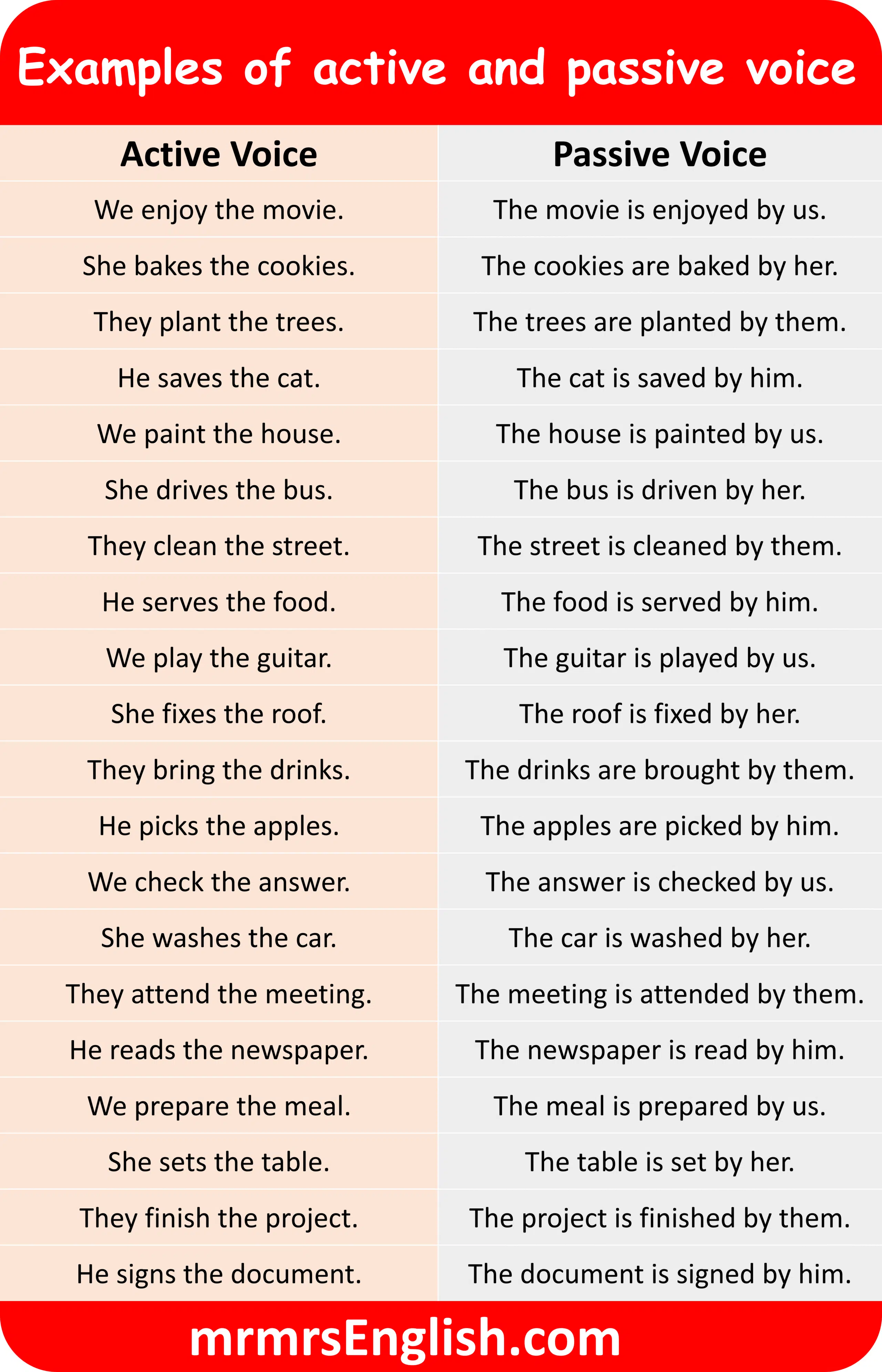 Examples of active and passive voice

| Active Voice | Passive Voice |
|---|---|
| We enjoy the movie. | The movie is enjoyed by us. |
| She bakes the cookies. | The cookies are baked by her. |
| They plant the trees. | The trees are planted by them. |
| He saves the cat. | The cat is saved by him. |
| We paint the house. | The house is painted by us. |
| She drives the bus. | The bus is driven by her. |
| They clean the street. | The street is cleaned by them. |
| He serves the food. | The food is served by him. |
| We play the guitar. | The guitar is played by us. |
| She fixes the roof. | The roof is fixed by her. |
| They bring the drinks. | The drinks are brought by them. |
| He picks the apples. | The apples are picked by him. |
| We check the answer. | The answer is checked by us. |
| She washes the car. | The car is washed by her. |
| They attend the meeting. | The meeting is attended by them. |
| He reads the newspaper. | The newspaper is read by him. |
| We prepare the meal. | The meal is prepared by us. |
| She sets the table. | The table is set by her. |
| They finish the project. | The project is finished by them. |
| He signs the document. | The document is signed by him. |

mrmrsEnglish.com